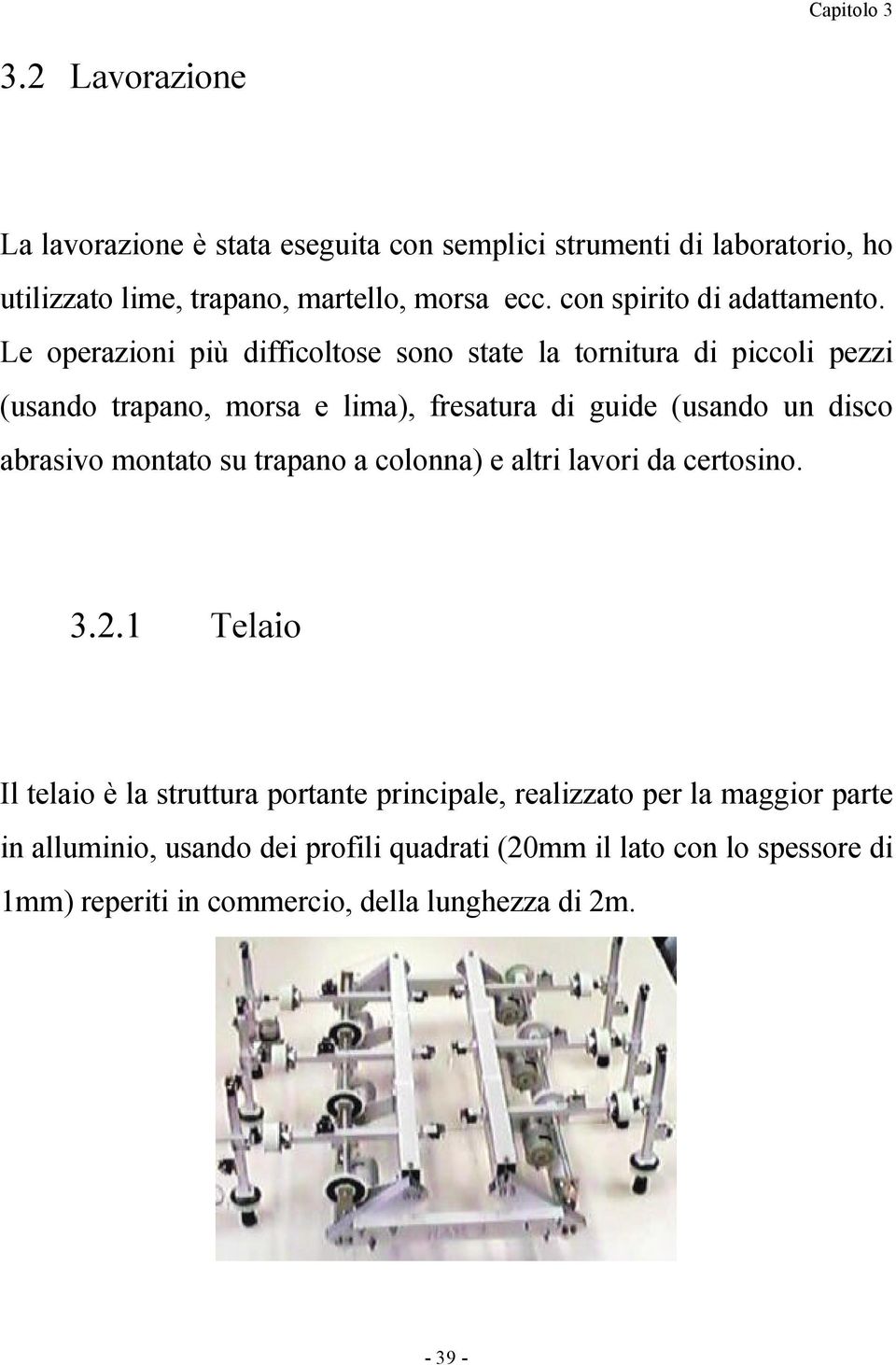 Capitolo 3

3.2 Lavorazione

La lavorazione è stata eseguita con semplici strumenti di laboratorio, ho utilizzato lime, trapano, martello, morsa ecc. con spirito di adattamento. Le operazioni più difficoltose sono state la tornitura di piccoli pezzi (usando trapano, morsa e lima), fresatura di guide (usando un disco abrasivo montato su trapano a colonna) e altri lavori da certosino.

3.2.1 Telaio

Il telaio è la struttura portante principale, realizzato per la maggior parte in alluminio, usando dei profili quadrati (20mm il lato con lo spessore di 1mm) reperiti in commercio, della lunghezza di 2m.

- 39 -